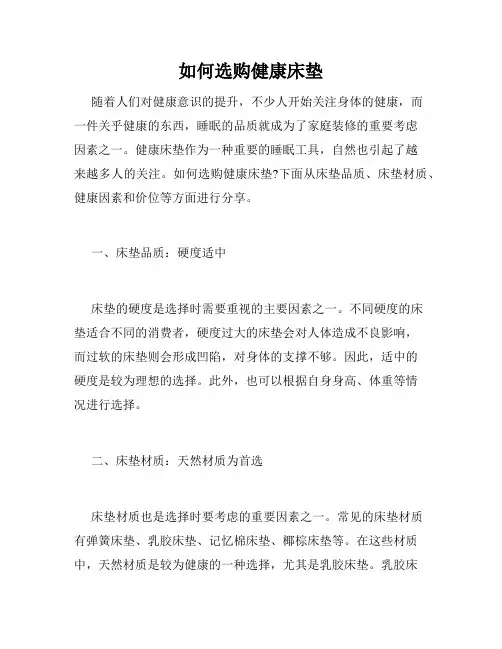 如何选购健康床垫

随着人们对健康意识的提升，不少人开始关注身体的健康，而一件关乎健康的东西，睡眠的品质就成为了家庭装修的重要考虑因素之一。健康床垫作为一种重要的睡眠工具，自然也引起了越来越多人的关注。如何选购健康床垫?下面从床垫品质、床垫材质、健康因素和价位等方面进行分享。

一、床垫品质：硬度适中

床垫的硬度是选择时需要重视的主要因素之一。不同硬度的床垫适合不同的消费者，硬度过大的床垫会对人体造成不良影响，而过软的床垫则会形成凹陷，对身体的支撑不够。因此，适中的硬度是较为理想的选择。此外，也可以根据自身身高、体重等情况进行选择。

二、床垫材质：天然材质为首选

床垫材质也是选择时要考虑的重要因素之一。常见的床垫材质有弹簧床垫、乳胶床垫、记忆棉床垫、椰棕床垫等。在这些材质中，天然材质是较为健康的一种选择，尤其是乳胶床垫。乳胶床